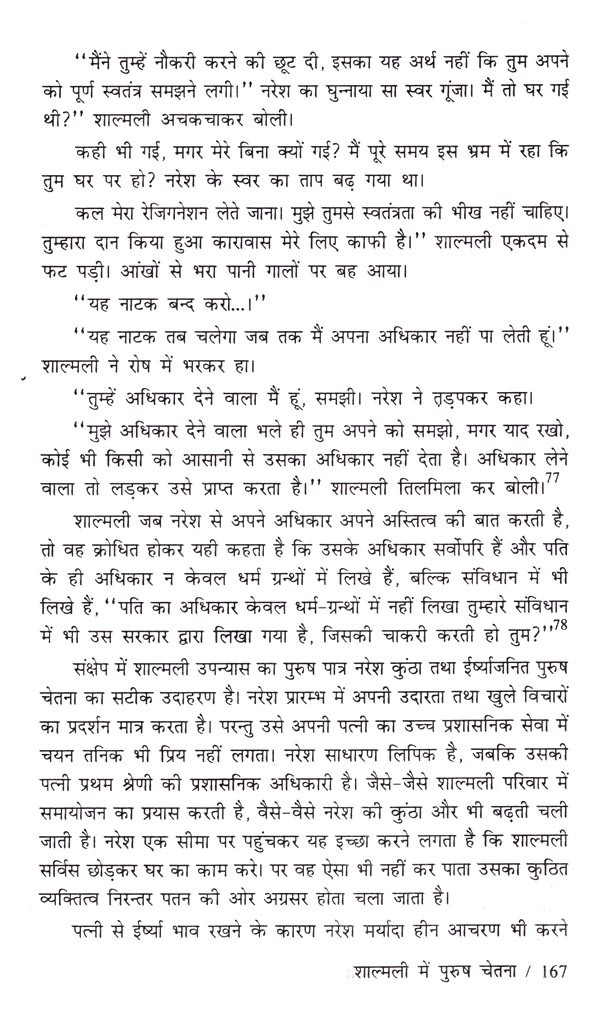 ''मैंने तुम्हें नौकरी करने की छूट दी, इसका यह अर्थ नहीं कि तुम अपने को पूर्ण स्वतंत्र समझने लगी।'' नरेश का घुन्नाया सा स्वर गूंजा। मैं तो घर गई थी?'' शाल्मली अचकचाकर बोली।

कही भी गई, मगर मेरे बिना क्यों गई? मैं पूरे समय इस भ्रम में रहा कि तुम घर पर हो? नरेश के स्वर का ताप बढ़ गया था।

कल मेरा रेजिगनेशन लेते जाना। मुझे तुमसे स्वतंत्रता की भीख नहीं चाहिए। तुम्हारा दान किया हुआ कारावास मेरे लिए काफी है।'' शाल्मली एकदम से फट पड़ी। आंखों से भरा पानी गालों पर बह आया।

''यह नाटक बन्द करो...।''

''यह नाटक तब चलेगा जब तक मैं अपना अधिकार नहीं पा लेती हूं।'' शाल्मली ने रोष में भरकर हा।

''तुम्हें अधिकार देने वाला मैं हूं, समझी। नरेश ने तड़पकर कहा।

''मुझे अधिकार देने वाला भले ही तुम अपने को समझो, मगर याद रखो, कोई भी किसी को आसानी से उसका अधिकार नहीं देता है। अधिकार लेने वाला तो लड़कर उसे प्राप्त करता है।'' शाल्मली तिलमिला कर बोली।$^{77}$

शाल्मली जब नरेश से अपने अधिकार अपने अस्तित्व की बात करती है, तो वह क्रोधित होकर यही कहता है कि उसके अधिकार सर्वोपरि हैं और पति के ही अधिकार न केवल धर्म ग्रन्थों में लिखे हैं, बल्कि संविधान में भी लिखे हैं, ''पति का अधिकार केवल धर्म-ग्रन्थों में नहीं लिखा तुम्हारे संविधान में भी उस सरकार द्वारा लिखा गया है, जिसकी चाकरी करती हो तुम?''$^{78}$

संक्षेप में शाल्मली उपन्यास का पुरुष पात्र नरेश कुंठा तथा ईर्ष्याजनित पुरुष चेतना का सटीक उदाहरण है। नरेश प्रारम्भ में अपनी उदारता तथा खुले विचारों का प्रदर्शन मात्र करता है। परन्तु उसे अपनी पत्नी का उच्च प्रशासनिक सेवा में चयन तनिक भी प्रिय नहीं लगता। नरेश साधारण लिपिक है, जबकि उसकी पत्नी प्रथम श्रेणी की प्रशासनिक अधिकारी है। जैसे-जैसे शाल्मली परिवार में समायोजन का प्रयास करती है, वैसे-वैसे नरेश की कुंठा और भी बढ़ती चली जाती है। नरेश एक सीमा पर पहुंचकर यह इच्छा करने लगता है कि शाल्मली सर्विस छोड़कर घर का काम करे। पर वह ऐसा भी नहीं कर पाता उसका कुठित व्यक्तित्व निरन्तर पतन की ओर अग्रसर होता चला जाता है।

पत्नी से ईर्ष्या भाव रखने के कारण नरेश मर्यादा हीन आचरण भी करने

शाल्मली में पुरुष चेतना / 167